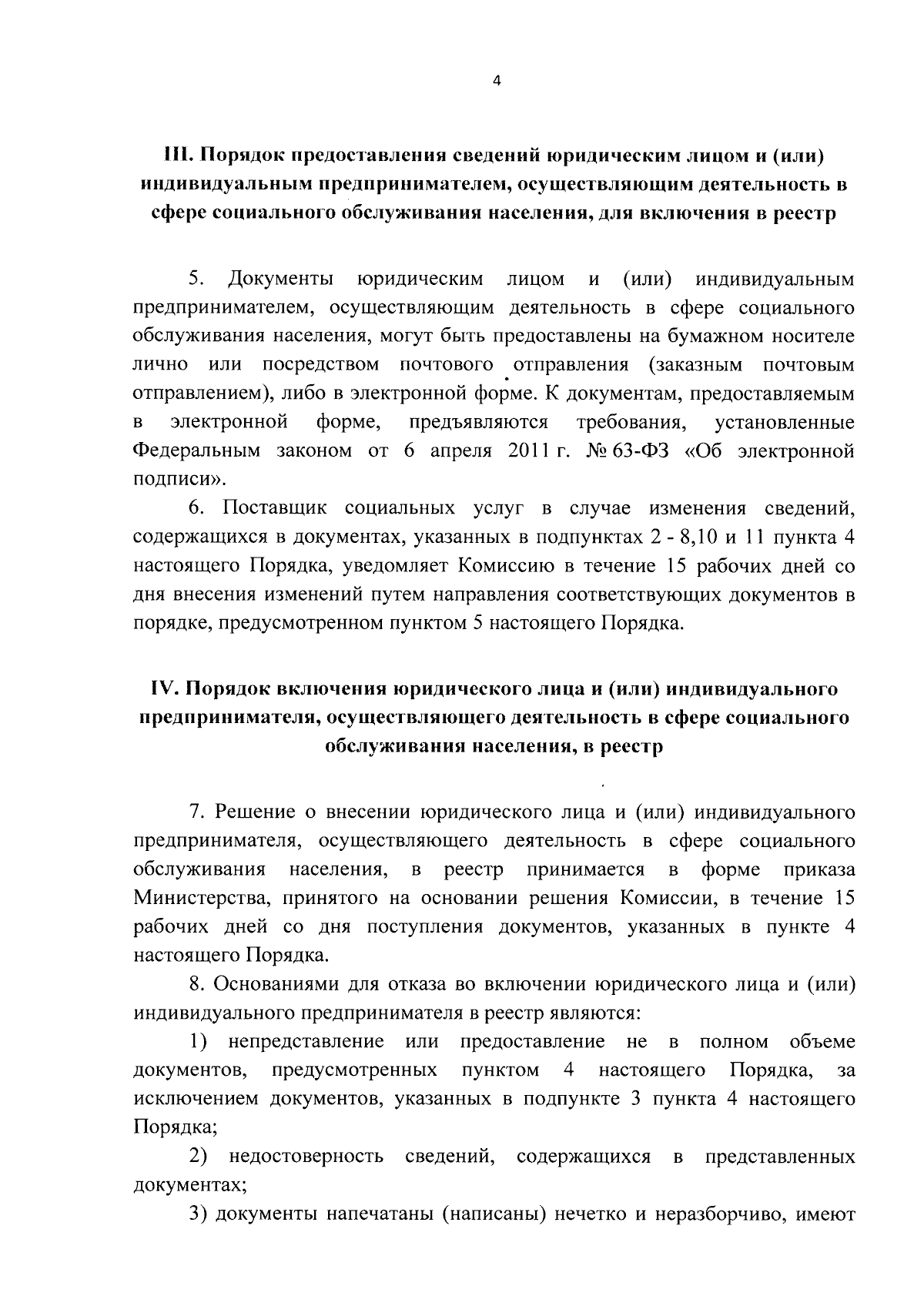 4

III. Порядок предоставления сведений юридическим лицом и (или) индивидуальным предпринимателем, осуществляющим деятельность в сфере социального обслуживания населения, для включения в реестр

5. Документы юридическим лицом и (или) индивидуальным предпринимателем, осуществляющим деятельность в сфере социального обслуживания населения, могут быть предоставлены на бумажном носителе лично или посредством почтового отправления (заказным почтовым отправлением), либо в электронной форме. К документам, предоставляемым в электронной форме, предъявляются требования, установленные Федеральным законом от 6 апреля 2011 г. № 63-ФЗ «Об электронной подписи».

6. Поставщик социальных услуг в случае изменения сведений, содержащихся в документах, указанных в подпунктах 2 - 8,10 и 11 пункта 4 настоящего Порядка, уведомляет Комиссию в течение 15 рабочих дней со дня внесения изменений путем направления соответствующих документов в порядке, предусмотренном пунктом 5 настоящего Порядка.

IV. Порядок включения юридического лица и (или) индивидуального предпринимателя, осуществляющего деятельность в сфере социального обслуживания населения, в реестр

7. Решение о внесении юридического лица и (или) индивидуального предпринимателя, осуществляющего деятельность в сфере социального обслуживания населения, в реестр принимается в форме приказа Министерства, принятого на основании решения Комиссии, в течение 15 рабочих дней со дня поступления документов, указанных в пункте 4 настоящего Порядка.

8. Основаниями для отказа во включении юридического лица и (или) индивидуального предпринимателя в реестр являются:

1) непредставление или предоставление не в полном объеме документов, предусмотренных пунктом 4 настоящего Порядка, за исключением документов, указанных в подпункте 3 пункта 4 настоящего Порядка;

2) недостоверность сведений, содержащихся в представленных документах;

3) документы напечатаны (написаны) нечетко и неразборчиво, имеют